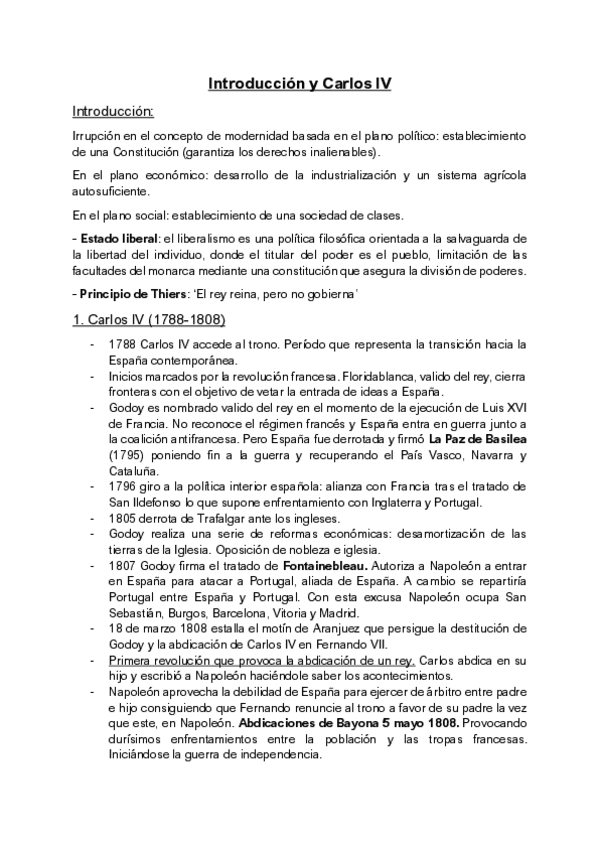 Introducción y Carlos IV

Introducción:

Irrupción en el concepto de modernidad basada en el plano político: establecimiento de una Constitución (garantiza los derechos inalienables).

En el plano económico: desarrollo de la industrialización y un sistema agrícola autosuficiente.

En el plano social: establecimiento de una sociedad de clases.

- Estado liberal: el liberalismo es una política filosófica orientada a la salvaguarda de la libertad del individuo, donde el titular del poder es el pueblo, limitación de las facultades del monarca mediante una constitución que asegura la división de poderes.

- Principio de Thiers: 'El rey reina, pero no gobierna'

1. Carlos IV (1788-1808)

- 1788 Carlos IV accede al trono. Período que representa la transición hacia la España contemporánea.
- Inicios marcados por la revolución francesa. Floridablanca, valido del rey, cierra fronteras con el objetivo de vetar la entrada de ideas a España.
- Godoy es nombrado valido del rey en el momento de la ejecución de Luis XVI de Francia. No reconoce el régimen francés y España entra en guerra junto a la coalición antifrancesa. Pero España fue derrotada y firmó La Paz de Basilea (1795) poniendo fin a la guerra y recuperando el País Vasco, Navarra y Cataluña.
- 1796 giro a la política interior española: alianza con Francia tras el tratado de San Ildefonso lo que supone enfrentamiento con Inglaterra y Portugal.
- 1805 derrota de Trafalgar ante los ingleses.
- Godoy realiza una serie de reformas económicas: desamortización de las tierras de la Iglesia. Oposición de nobleza e iglesia.
- 1807 Godoy firma el tratado de Fontainebleau. Autoriza a Napoleón a entrar en España para atacar a Portugal, aliada de España. A cambio se repartiría Portugal entre España y Portugal. Con esta excusa Napoleón ocupa San Sebastián, Burgos, Barcelona, Vitoria y Madrid.
- 18 de marzo 1808 estalla el motín de Aranjuez que persigue la destitución de Godoy y la abdicación de Carlos IV en Fernando VII.
- Primera revolución que provoca la abdicación de un rey. Carlos abdica en su hijo y escribió a Napoleón haciéndole saber los acontecimientos.
- Napoleón aprovecha la debilidad de España para ejercer de árbitro entre padre e hijo consiguiendo que Fernando renuncie al trono a favor de su padre la vez que este, en Napoleón. Abdicaciones de Bayona 5 mayo 1808. Provocando durísimos enfrentamientos entre la población y las tropas francesas. Iniciándose la guerra de independencia.